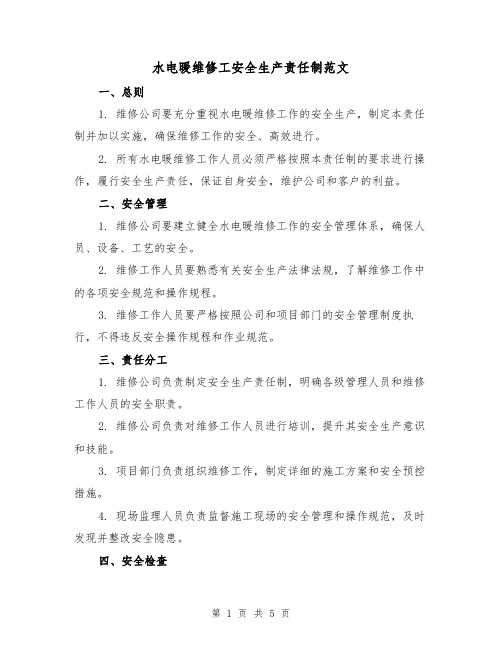 水电暖维修工安全生产责任制范文

一、总则

1. 维修公司要充分重视水电暖维修工作的安全生产，制定本责任制并加以实施，确保维修工作的安全、高效进行。

2. 所有水电暖维修工作人员必须严格按照本责任制的要求进行操作，履行安全生产责任，保证自身安全，维护公司和客户的利益。

二、安全管理

1. 维修公司要建立健全水电暖维修工作的安全管理体系，确保人员、设备、工艺的安全。

2. 维修工作人员要熟悉有关安全生产法律法规，了解维修工作中的各项安全规范和操作规程。

3. 维修工作人员要严格按照公司和项目部门的安全管理制度执行，不得违反安全操作规程和作业规范。

三、责任分工

1. 维修公司负责制定安全生产责任制，明确各级管理人员和维修工作人员的安全职责。

2. 维修公司负责对维修工作人员进行培训，提升其安全生产意识和技能。

3. 项目部门负责组织维修工作，制定详细的施工方案和安全预控措施。

4. 现场监理人员负责监督施工现场的安全管理和操作规范，及时发现并整改安全隐患。

四、安全检查

第 1 页 共 5 页